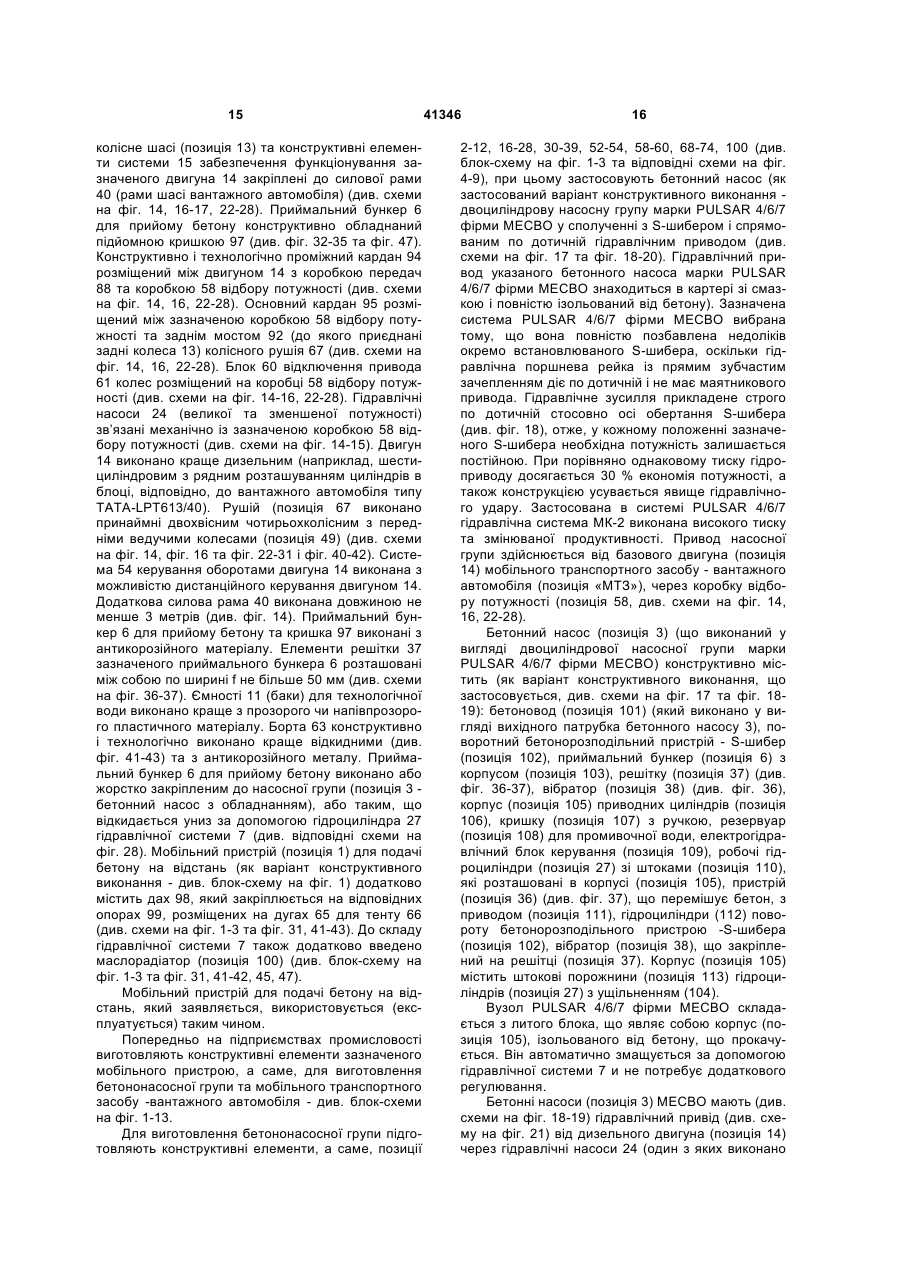 15 41346 16

колісне шасі (позиція 13) та конструктивні елементи системи 15 забезпечення функціонування зазначеного двигуна 14 закріплені до силової рами 40 (рами шасі вантажного автомобіля) (див. схеми на фіг. 14, 16-17, 22-28). Приймальний бункер 6 для прийому бетону конструктивно обладнаний підйомною кришкою 97 (див. фіг. 32-35 та фіг. 47). Конструктивно і технологічно проміжний кардан 94 розміщений між двигуном 14 з коробкою передач 88 та коробкою 58 відбору потужності (див. схеми на фіг. 14, 16, 22-28). Основний кардан 95 розміщений між зазначеною коробкою 58 відбору потужності та заднім мостом 92 (до якого приєднані задні колеса 13) колісного рушія 67 (див. схеми на фіг. 14, 16, 22-28). Блок 60 відключення привода 61 колес розміщений на коробці 58 відбору потужності (див. схеми на фіг. 14-16, 22-28). Гідравлічні насоси 24 (великої та зменшеної потужності) зв'язані механічно із зазначеною коробкою 58 відбору потужності (див. схеми на фіг. 14-15). Двигун 14 виконано краще дизельним (наприклад, шестициліндровим з рядним розташуванням циліндрів в блоці, відповідно, до вантажного автомобіля типу TATA-LPT613/40). Рушій (позиція 67 виконано принаймні двохвісним чотирьохколісним з передніми ведучими колесами (позиція 49) (див. схеми на фіг. 14, фіг. 16 та фіг. 22-31 і фіг. 40-42). Система 54 керування оборотами двигуна 14 виконана з можливістю дистанційного керування двигуном 14. Додаткова силова рама 40 виконана довжиною не менше 3 метрів (див. фіг. 14). Приймальний бункер 6 для прийому бетону та кришка 97 виконані з антикорозійного матеріалу. Елементи решітки 37 зазначеного приймального бункера 6 розташовані між собою по ширині f не більше 50 мм (див. схеми на фіг. 36-37). Ємності 11 (баки) для технологічної води виконано краще з прозорого чи напівпрозорого пластичного матеріалу. Борта 63 конструктивно і технологічно виконано краще відкидними (див. фіг. 41-43) та з антикорозійного металу. Приймальний бункер 6 для прийому бетону виконано або жорстко закріпленим до насосної групи (позиція 3 - бетонний насос з обладнанням), або таким, що відкидається униз за допомогою гідроциліндра 27 гідравлічної системи 7 (див. відповідні схеми на фіг. 28). Мобільний пристрій (позиція 1) для подачі бетону на відстань (як варіант конструктивного виконання - див. блок-схему на фіг. 1) додатково містить дах 98, який закріплюється на відповідних опорах 99, розміщених на дугах 65 для тенту 66 (див. схеми на фіг. 1-3 та фіг. 31, 41-43). До складу гідравлічної системи 7 також додатково введено маслорадіатор (позиція 100) (див. блок-схему на фіг. 1-3 та фіг. 31, 41-42, 45, 47).

Мобільний пристрій для подачі бетону на відстань, який заявляється, використовується (експлуатується) таким чином.

Попередньо на підприємствах промисловості виготовляють конструктивні елементи зазначеного мобільного пристрою, а саме, для виготовлення бетононасосної групи та мобільного транспортного засобу -вантажного автомобіля - див. блок-схеми на фіг. 1-13.

Для виготовлення бетононасосної групи підготовляють конструктивні елементи, а саме, позиції 2-12, 16-28, 30-39, 52-54, 58-60, 68-74, 100 (див. блок-схему на фіг. 1-3 та відповідні схеми на фіг. 4-9), при цьому застосовують бетонний насос (як застосований варіант конструктивного виконання - двоциліндрову насосну групу марки PULSAR 4/6/7 фірми МЕСВО у сполученні з S-шибером і спрямованим по дотичній гідравлічним приводом (див. схеми на фіг. 17 та фіг. 18-20). Гідравлічний привод указаного бетонного насоса марки PULSAR 4/6/7 фірми МЕСВО знаходиться в картері зі смазкою і повністю ізольований від бетону). Зазначена система PULSAR 4/6/7 фірми МЕСВО вибрана тому, що вона повністю позбавлена недоліків окремо встановлюваного S-шибера, оскільки гідравлічна поршнева рейка із прямим зубчастим зачепленням діє по дотичній і не має маятникового привода. Гідравлічне зусилля прикладене строго по дотичній стосовно осі обертання S-шибера (див. фіг. 18), отже, у кожному положенні зазначеного S-шибера необхідна потужність залишається постійною. При порівняно однаковому тиску гідроприводу досягається 30 % економія потужності, а також конструкцією усувається явище гідравлічного удару. Застосована в системі PULSAR 4/6/7 гідравлічна система МК-2 виконана високого тиску та змінюваної продуктивності. Привод насосної групи здійснюється від базового двигуна (позиція 14) мобільного транспортного засобу - вантажного автомобіля (позиція «МТЗ»), через коробку відбору потужності (позиція 58, див. схеми на фіг. 14, 16, 22-28).

Бетонний насос (позиція 3) (що виконаний у вигляді двоциліндрової насосної групи марки PULSAR 4/6/7 фірми МЕСВО) конструктивно містить (як варіант конструктивного виконання, що застосовується, див. схеми на фіг. 17 та фіг. 18-19): бетоновод (позиція 101) (який виконано у вигляді вихідного патрубка бетонного насосу 3), поворотний бетонорозподільний пристрій - S-шибер (позиція 102), приймальний бункер (позиція 6) з корпусом (позиція 103), решітку (позиція 37) (див. фіг. 36-37), вібратор (позиція 38) (див. фіг. 36), корпус (позиція 105) приводних циліндрів (позиція 106), кришку (позиція 107) з ручкою, резервуар (позиція 108) для промивочної води, електрогідравлічний блок керування (позиція 109), робочі гідроциліндри (позиція 27) зі штоками (позиція 110), які розташовані в корпусі (позиція 105), пристрій (позиція 36) (див. фіг. 37), що перемішує бетон, з приводом (позиція 111), гідроциліндри (112) повороту бетонорозподільного пристрою -S-шибера (позиція 102), вібратор (позиція 38), що закріплений на решітці (позиція 37). Корпус (позиція 105) містить штокові порожнини (позиція 113) гідроциліндрів (позиція 27) з ущільненням (104).

Вузол PULSAR 4/6/7 фірми МЕСВО складається з литого блока, що являє собою корпус (позиція 105), ізольованого від бетону, що прокачується. Він автоматично змащується за допомогою гідравлічної системи 7 и не потребує додаткового регулювання.

Бетонні насоси (позиція 3) МЕСВО мають (див. схеми на фіг. 18-19) гідравлічний привід (див. схему на фіг. 21) від дизельного двигуна (позиція 14) через гідравлічні насоси 24 (один з яких виконано